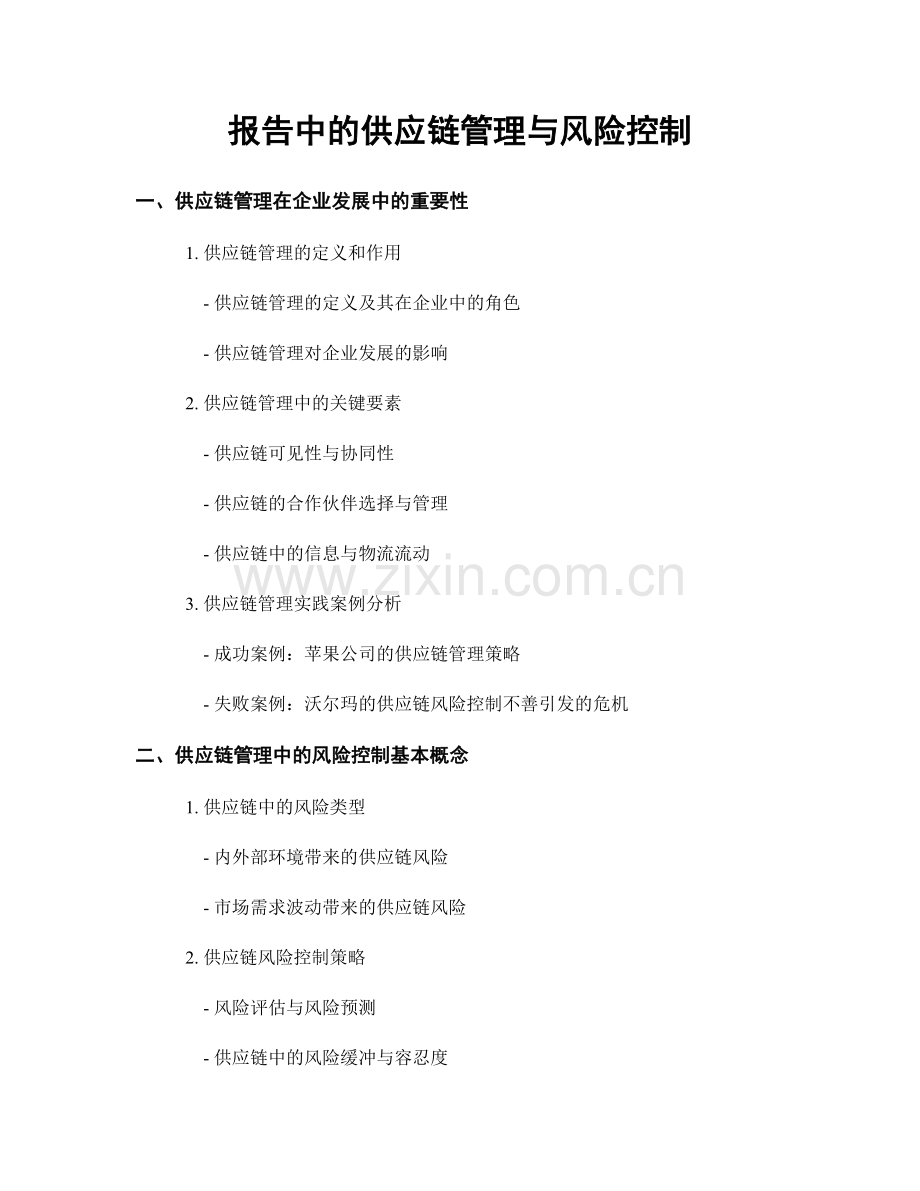 报告中的供应链管理与风险控制

一、供应链管理在企业发展中的重要性

1. 供应链管理的定义和作用

- 供应链管理的定义及其在企业中的角色

- 供应链管理对企业发展的影响

2. 供应链管理中的关键要素

- 供应链可见性与协同性

- 供应链的合作伙伴选择与管理

- 供应链中的信息与物流流动

www.zixin.com.cn

3. 供应链管理实践案例分析

- 成功案例：苹果公司的供应链管理策略

- 失败案例：沃尔玛的供应链风险控制不善引发的危机

二、供应链管理中的风险控制基本概念

1. 供应链中的风险类型

- 内外部环境带来的供应链风险

- 市场需求波动带来的供应链风险

2. 供应链风险控制策略

- 风险评估与风险预测

- 供应链中的风险缓冲与容忍度